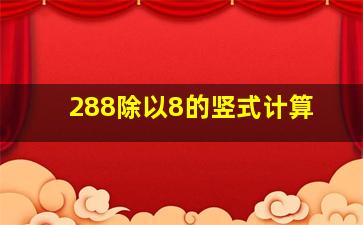 288除以8的竖式计算